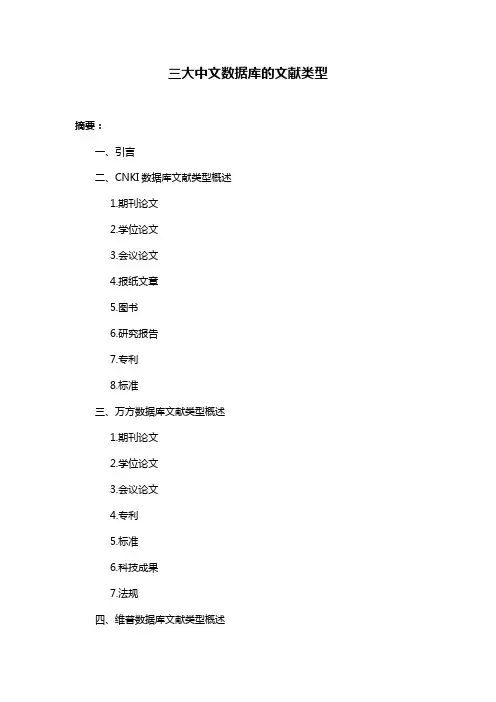 三大中文数据库的文献类型

摘要：

一、引言

二、CNKI 数据库文献类型概述

1.期刊论文

2.学位论文

3.会议论文

4.报纸文章

5.图书

6.研究报告

7.专利

8.标准

三、万方数据库文献类型概述

1.期刊论文

2.学位论文

3.会议论文

4.专利

5.标准

6.科技成果

7.法规

四、维普数据库文献类型概述